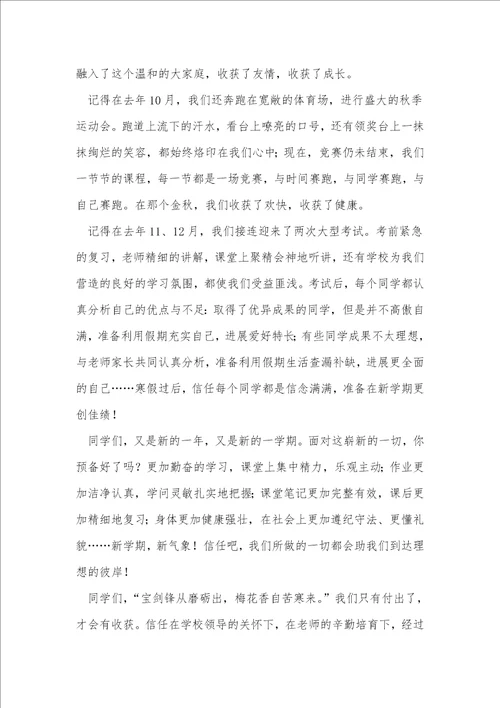 融入了这个温和的大家庭，收获了友情，收获了成长。

记得在去年10月，我们还奔跑在宽敞的体育场，进行盛大的秋季运动会。跑道上流下的汗水，看台上嘹亮的口号，还有领奖台上一抹抹绚烂的笑容，都始终烙印在我们心中；现在，竞赛仍未结束，我们一节节的课程，每一节都是一场竞赛，与时间赛跑，与同学赛跑，与自己赛跑。在那个金秋，我们收获了欢快，收获了健康。

记得在去年11、12月，我们接连迎来了两次大型考试。考前紧急的复习，老师精细的讲解，课堂上聚精会神地听讲，还有学校为我们营造的良好的学习氛围，都使我们受益匪浅。考试后，每个同学都认真分析自己的优点与不足：取得了优异成果的同学，但是并不高傲自满，准备利用假期充实自己，进展爱好特长；有些同学成果不太理想，与老师家长共同认真分析，准备利用假期生活查漏补缺，进展更全面的自己……寒假过后，信任每个同学都是信念满满，准备在新学期更创佳绩！

同学们，又是新的一年，又是新的一学期。面对这崭新的一切，你预备好了吗？更加勤奋的学习，课堂上集中精力，乐观主动；作业更加洁净认真，学问灵敏扎实地把握；课堂笔记更加完整有效，课后更加精细地复习；身体更加健康强壮，在社会上更加遵纪守法、更懂礼貌……新学期，新气象！信任吧，我们所做的一切都会助我们到达理想的彼岸！

同学们，“宝剑锋从磨砺出，梅花香自苦寒来。”我们只有付出了，才会有收获。信任在学校领导的关怀下，在老师的辛勤培育下，经过